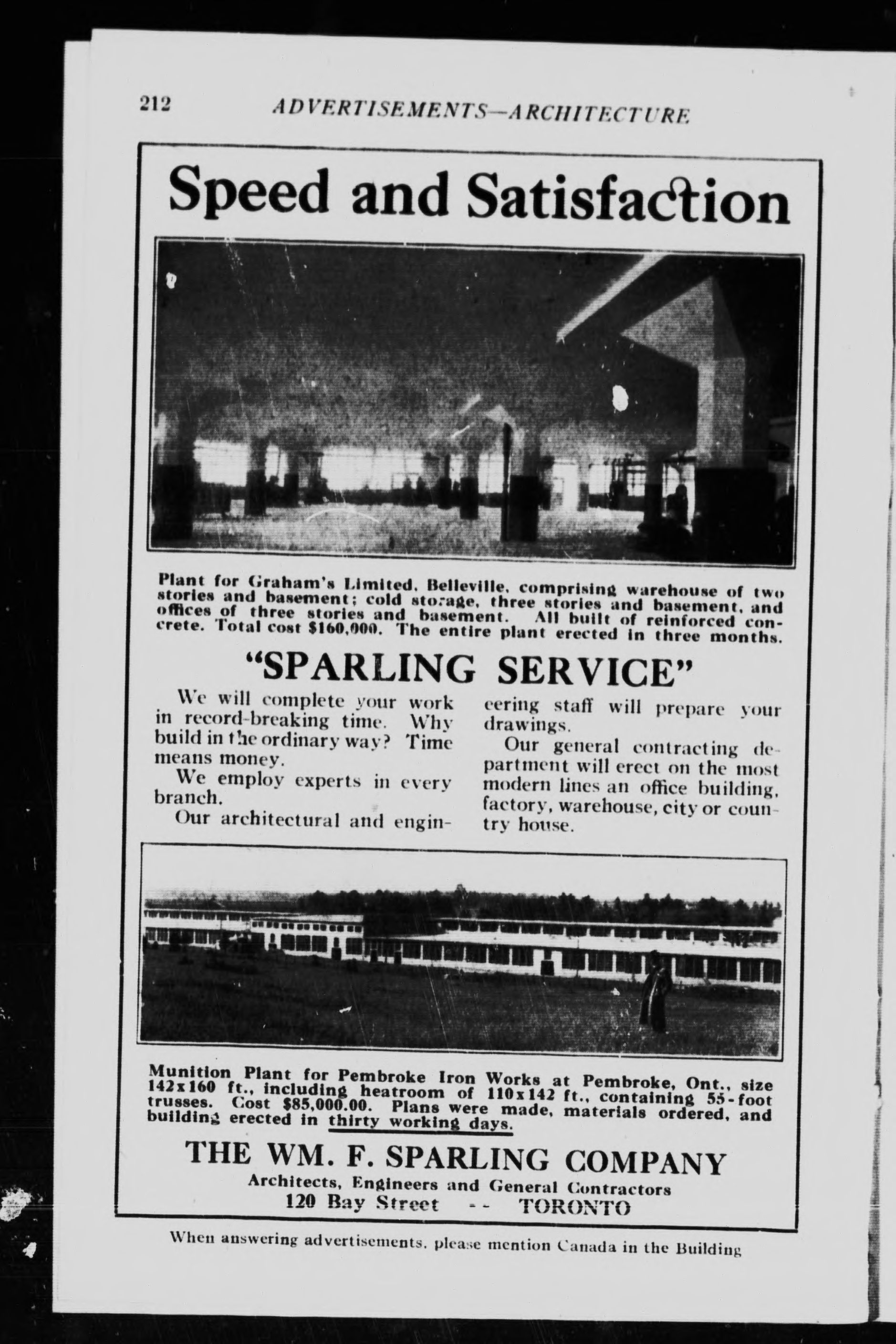 212 ADVERTISEMENTS—ARCHITECTURE

Speed and Satisfaction

Plant for Graham's Limited, Belleville, comprising warehouse of two stories and basement; cold storage, three stories and basement, and offices of three stories and basement. All built of reinforced concrete. Total cost $160,000. The entire plant erected in three months.

"SPARLING SERVICE"

We will complete your work in record-breaking time. Why build in the ordinary way? Time means money.

We employ experts in every branch.

Our architectural and engineering staff will prepare your drawings.

Our general contracting department will erect on the most modern lines an office building, factory, warehouse, city or country house.

Munition Plant for Pembroke Iron Works at Pembroke, Ont., size 142x160 ft., including heatroom of 110x142 ft., containing 55-foot trusses. Cost $85,000.00. Plans were made, materials ordered, and building erected in thirty working days.

THE WM. F. SPARLING COMPANY
Architects, Engineers and General Contractors
120 Bay Street -- TORONTO

When answering advertisements, please mention Canada in the Building